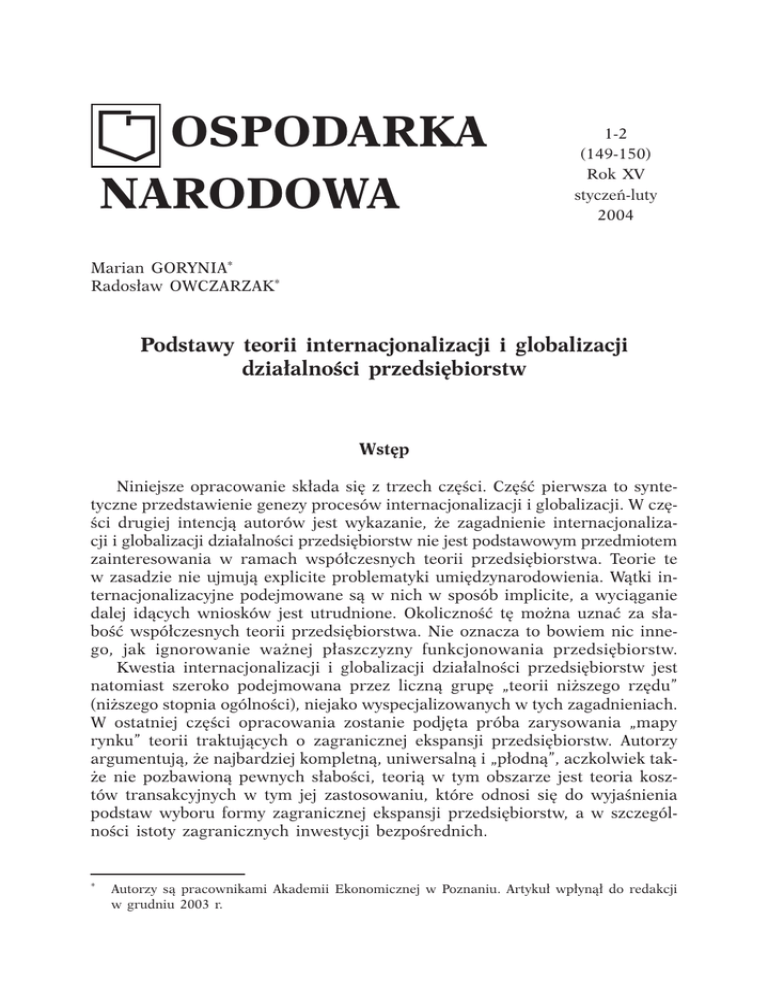 OSPODARKA NARODOWA

1-2
(149-150)
Rok XV
styczeń-luty
2004

Marian GORYNIA*
Radosław OWCZARZAK*

Podstawy teorii internacjonalizacji i globalizacji działalności przedsiębiorstw

Wstęp

Niniejsze opracowanie składa się z trzech części. Część pierwsza to syntetyczne przedstawienie genezy procesów internacjonalizacji i globalizacji. W części drugiej intencją autorów jest wykazanie, że zagadnienie internacjonalizacji i globalizacji działalności przedsiębiorstw nie jest podstawowym przedmiotem zainteresowania w ramach współczesnych teorii przedsiębiorstwa. Teorie te w zasadzie nie ujmują explicite problematyki umiędzynarodowienia. Wątki internacjonalizacyjne podejmowane są w nich w sposób implicite, a wyciąganie dalej idących wniosków jest utrudnione. Okoliczność tę można uznać za słabość współczesnych teorii przedsiębiorstwa. Nie oznacza to bowiem nic innego, jak ignorowanie ważnej płaszczyzny funkcjonowania przedsiębiorstw.
Kwestia internacjonalizacji i globalizacji działalności przedsiębiorstw jest natomiast szeroko podejmowana przez liczną grupę „teorii niższego rzędu" (niższego stopnia ogólności), niejako wyspecjalizowanych w tych zagadnieniach. W ostatniej części opracowania zostanie podjęta próba zarysowania „mapy rynku" teorii traktujących o zagranicznej ekspansji przedsiębiorstw. Autorzy argumentują, że najbardziej kompletną, uniwersalną i „płodną", aczkolwiek także nie pozbawioną pewnych słabości, teorią w tym obszarze jest teoria kosztów transakcyjnych w tym jej zastosowaniu, które odnosi się do wyjaśnienia podstaw wyboru formy zagranicznej ekspansji przedsiębiorstw, a w szczególności istoty zagranicznych inwestycji bezpośrednich.

* Autorzy są pracownikami Akademii Ekonomicznej w Poznaniu. Artykuł wpłynął do redakcji w grudniu 2003 r.